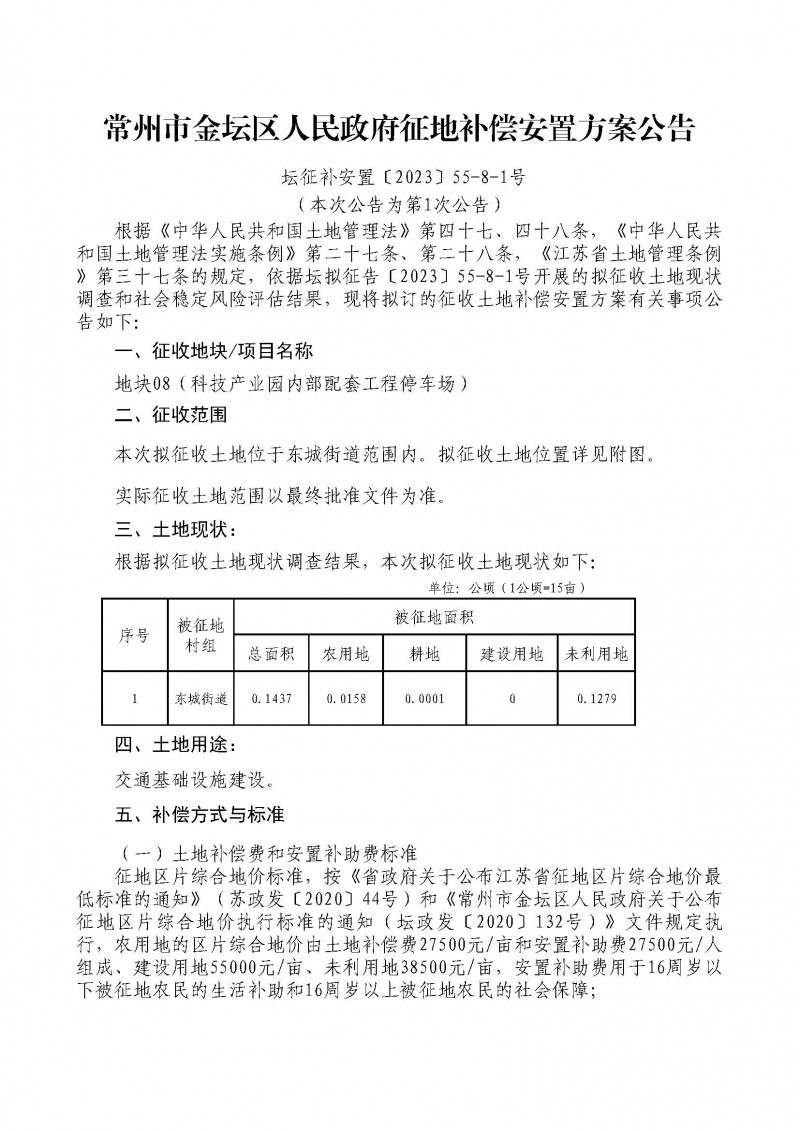 常州市金坛区人民政府征地补偿安置方案公告

坛征补安置〔2023〕55-8-1号
（本次公告为第1次公告）

根据《中华人民共和国土地管理法》第四十七、四十八条，《中华人民共和国土地管理法实施条例》第二十七条、第二十八条，《江苏省土地管理条例》第三十七条的规定，依据坛拟征告〔2023〕55-8-1号开展的拟征收土地现状调查和社会稳定风险评估结果，现将拟订的征收土地补偿安置方案有关事项公告如下：

一、征收地块/项目名称

地块08（科技产业园内部配套工程停车场）

二、征收范围

本次拟征收土地位于东城街道范围内。拟征收土地位置详见附图。

实际征收土地范围以最终批准文件为准。

三、土地现状：

根据拟征收土地现状调查结果，本次拟征收土地现状如下：

单位：公顷（1公顷=15亩）

| 序号 | 被征地村组 | 被征地面积 | | | | |
|---|---|---|---|---|---|---|
| | | 总面积 | 农用地 | 耕地 | 建设用地 | 未利用地 |
| 1 | 东城街道 | 0.1437 | 0.0158 | 0.0001 | 0 | 0.1279 |

四、土地用途：

交通基础设施建设。

五、补偿方式与标准

（一）土地补偿费和安置补助费标准

征地区片综合地价标准，按《省政府关于公布江苏省征地区片综合地价最低标准的通知》（苏政发〔2020〕44号）和《常州市金坛区人民政府关于公布征地区片综合地价执行标准的通知（坛政发〔2020〕132号）》文件规定执行，农用地的区片综合地价由土地补偿费27500元/亩和安置补助费27500元/人组成、建设用地55000元/亩、未利用地38500元/亩，安置补助费用于16周岁以下被征地农民的生活补助和16周岁以上被征地农民的社会保障；